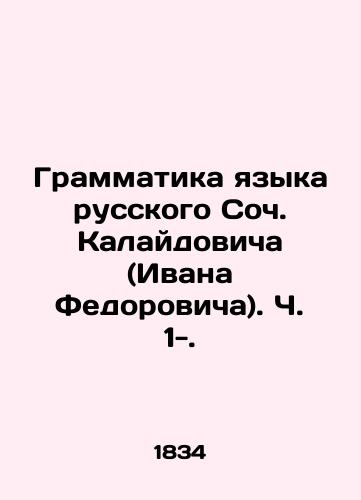 Грамматика языка русского Соч. Калайдовича (Ивана Федоровича). Ч. 1-.

1834